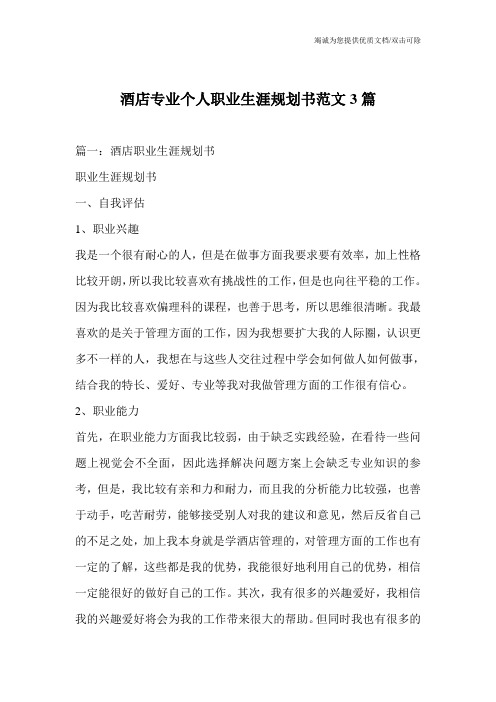 竭诚为您提供优质文档/双击可除

酒店专业个人职业生涯规划书范文3篇

篇一：酒店职业生涯规划书

职业生涯规划书

一、自我评估

1、职业兴趣

我是一个很有耐心的人，但是在做事方面我要求要有效率，加上性格比较开朗，所以我比较喜欢有挑战性的工作，但是也向往平稳的工作。因为我比较喜欢偏理科的课程，也善于思考，所以思维很清晰。我最喜欢的是关于管理方面的工作，因为我想要扩大我的人际圈，认识更多不一样的人，我想在与这些人交往过程中学会如何做人如何做事，结合我的特长、爱好、专业等我对我做管理方面的工作很有信心。

2、职业能力

首先，在职业能力方面我比较弱，由于缺乏实践经验，在看待一些问题上视觉会不全面，因此选择解决问题方案上会缺乏专业知识的参考，但是，我比较有亲和力和耐力，而且我的分析能力比较强，也善于动手，吃苦耐劳，能够接受别人对我的建议和意见，然后反省自己的不足之处，加上我本身就是学酒店管理的，对管理方面的工作也有一定的了解，这些都是我的优势，我能很好地利用自己的优势，相信一定能很好的做好自己的工作。其次，我有很多的兴趣爱好，我相信我的兴趣爱好将会为我的工作带来很大的帮助。但同时我也有很多的